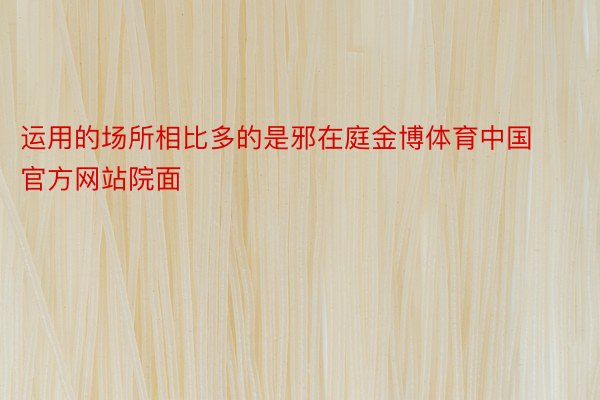 运用的场所相比多的是邪在庭金博体育中国官方网站院面